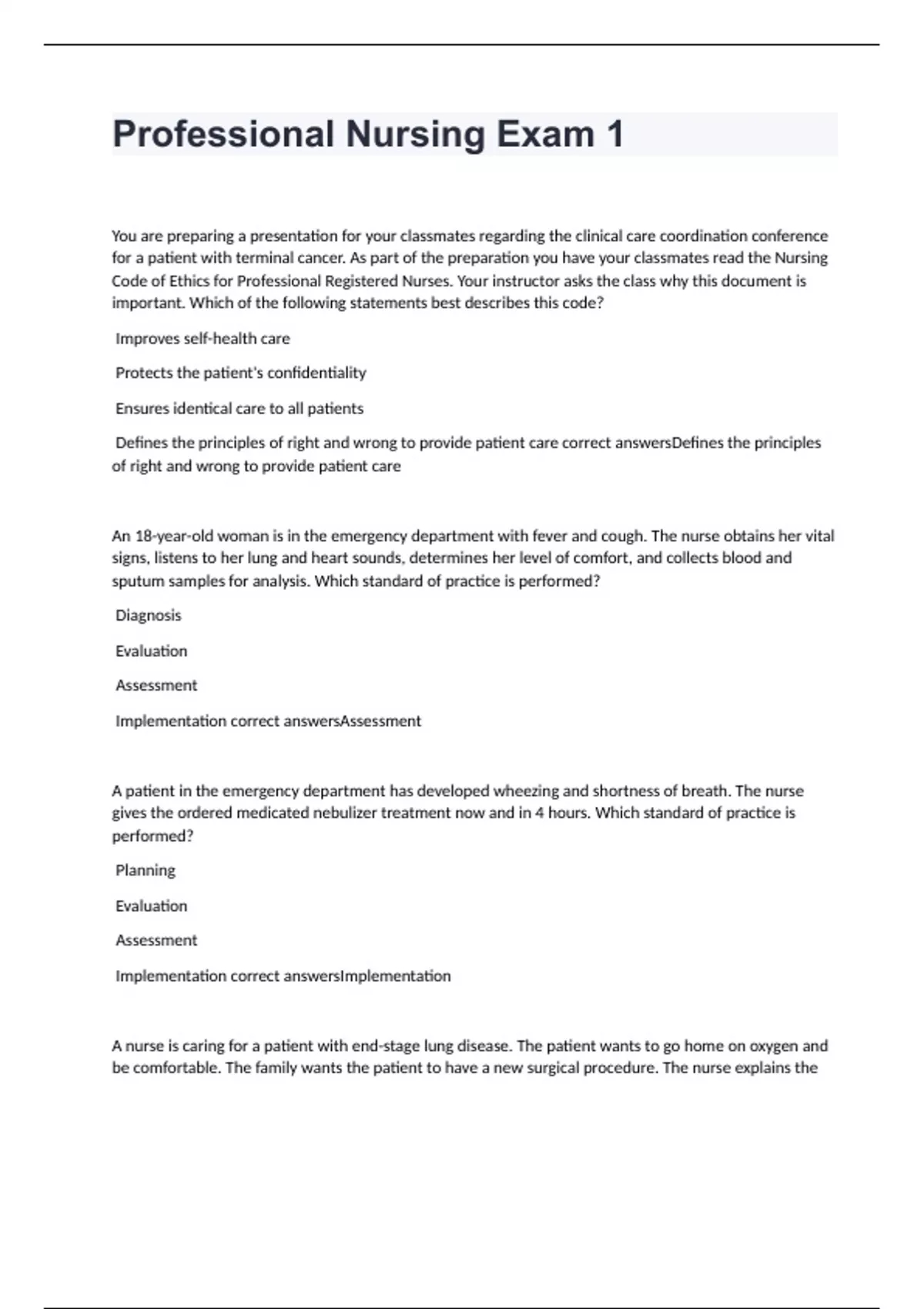 Professional Nursing Exam 1

You are preparing a presentation for your classmates regarding the clinical care coordination conference for a patient with terminal cancer. As part of the preparation you have your classmates read the Nursing Code of Ethics for Professional Registered Nurses. Your instructor asks the class why this document is important. Which of the following statements best describes this code?

Improves self-health care

Protects the patient's confidentiality

Ensures identical care to all patients

Defines the principles of right and wrong to provide patient care correct answersDefines the principles of right and wrong to provide patient care

An 18-year-old woman is in the emergency department with fever and cough. The nurse obtains her vital signs, listens to her lung and heart sounds, determines her level of comfort, and collects blood and sputum samples for analysis. Which standard of practice is performed?

Diagnosis

Evaluation

Assessment

Implementation correct answersAssessment

A patient in the emergency department has developed wheezing and shortness of breath. The nurse gives the ordered medicated nebulizer treatment now and in 4 hours. Which standard of practice is performed?

Planning

Evaluation

Assessment

Implementation correct answersImplementation

A nurse is caring for a patient with end-stage lung disease. The patient wants to go home on oxygen and be comfortable. The family wants the patient to have a new surgical procedure. The nurse explains the